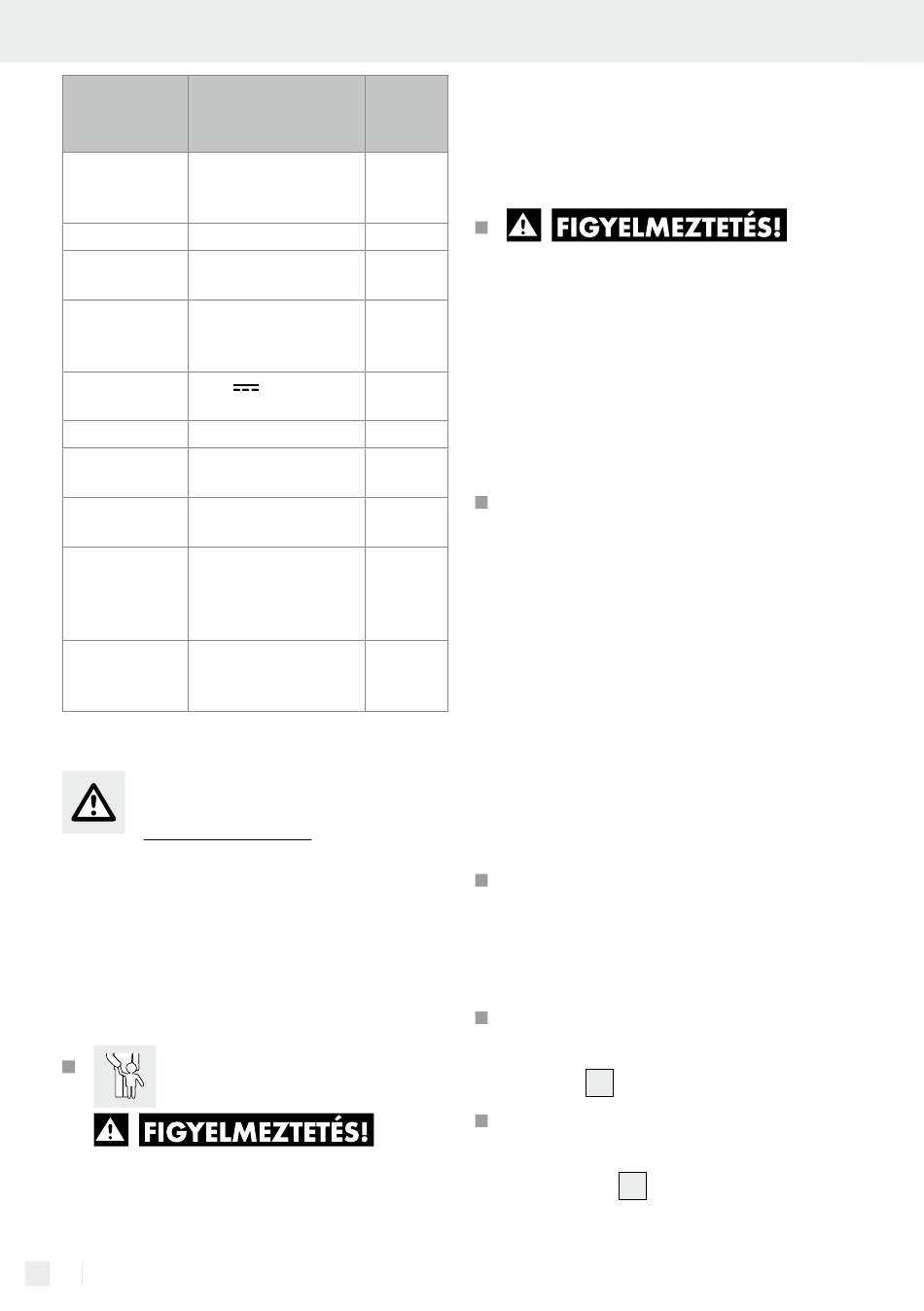 FIGYELMEZTETÉS!

FIGYELMEZTETÉS!